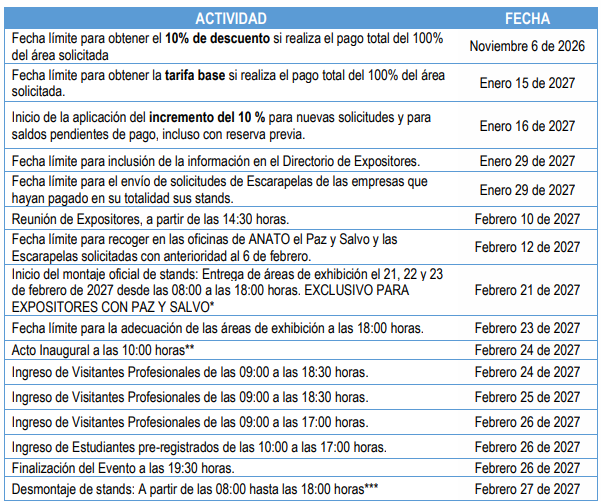 | ACTIVIDAD | FECHA |
|---|---|
| Fecha límite para obtener el 10% de descuento si realiza el pago total del 100% del área solicitada | Noviembre 6 de 2026 |
| Fecha límite para obtener la tarifa base si realiza el pago total del 100% del área solicitada. | Enero 15 de 2027 |
| Inicio de la aplicación del incremento del 10 % para nuevas solicitudes y para saldos pendientes de pago, incluso con reserva previa. | Enero 16 de 2027 |
| Fecha límite para inclusión de la información en el Directorio de Expositores. | Enero 29 de 2027 |
| Fecha límite para el envío de solicitudes de Escarapelas de las empresas que hayan pagado en su totalidad sus stands. | Enero 29 de 2027 |
| Reunión de Expositores, a partir de las 14:30 horas. | Febrero 10 de 2027 |
| Fecha límite para recoger en las oficinas de ANATO el Paz y Salvo y las Escarapelas solicitadas con anterioridad al 6 de febrero. | Febrero 12 de 2027 |
| Inicio del montaje oficial de stands: Entrega de áreas de exhibición el 21, 22 y 23 de febrero de 2027 desde las 08:00 a las 18:00 horas. EXCLUSIVO PARA EXPOSITORES CON PAZ Y SALVO* | Febrero 21 de 2027 |
| Fecha límite para la adecuación de las áreas de exhibición a las 18:00 horas. | Febrero 23 de 2027 |
| Acto Inaugural a las 10:00 horas** | Febrero 24 de 2027 |
| Ingreso de Visitantes Profesionales de las 09:00 a las 18:30 horas. | Febrero 24 de 2027 |
| Ingreso de Visitantes Profesionales de las 09:00 a las 18:30 horas. | Febrero 25 de 2027 |
| Ingreso de Visitantes Profesionales de las 09:00 a las 17:00 horas. | Febrero 26 de 2027 |
| Ingreso de Estudiantes pre-registrados de las 10:00 a las 17:00 horas. | Febrero 26 de 2027 |
| Finalización del Evento a las 19:30 horas. | Febrero 26 de 2027 |
| Desmontaje de stands: A partir de las 08:00 hasta las 18:00 horas*** | Febrero 27 de 2027 |